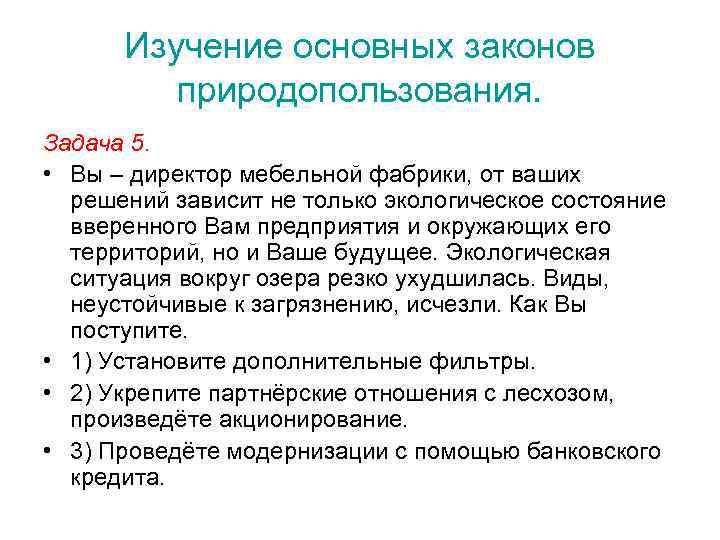 Изучение основных законов природопользования.

Задача 5.

• Вы – директор мебельной фабрики, от ваших решений зависит не только экологическое состояние вверенного Вам предприятия и окружающих его территорий, но и Ваше будущее. Экологическая ситуация вокруг озера резко ухудшилась. Виды, неустойчивые к загрязнению, исчезли. Как Вы поступите.

• 1) Установите дополнительные фильтры.

• 2) Укрепите партнёрские отношения с лесхозом, произведёте акционирование.

• 3) Проведёте модернизации с помощью банковского кредита.